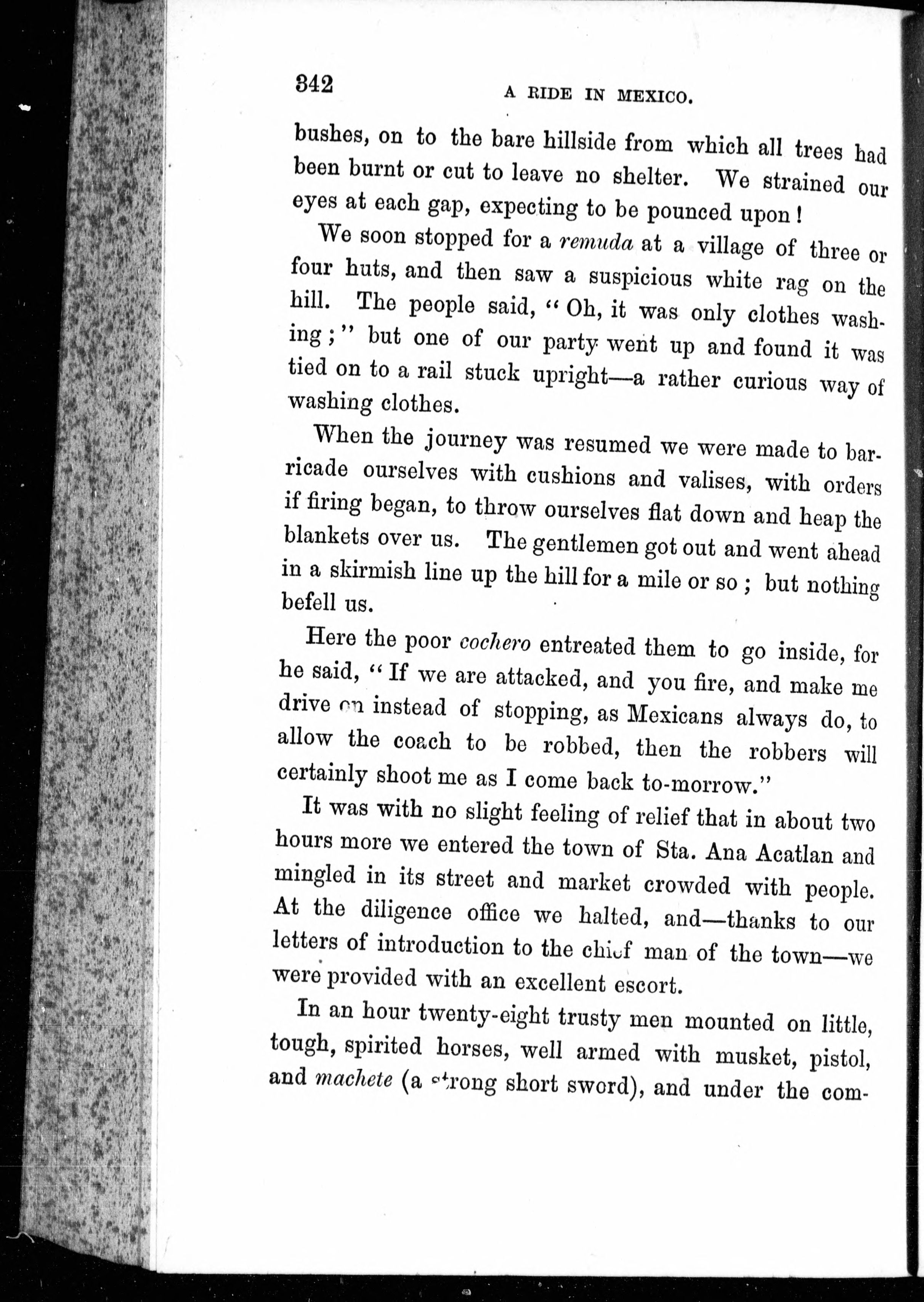 342 A RIDE IN MEXICO.

bushes, on to the bare hillside from which all trees had been burnt or cut to leave no shelter. We strained our eyes at each gap, expecting to be pounced upon!

We soon stopped for a remuda at a village of three or four huts, and then saw a suspicious white rag on the hill. The people said, "Oh, it was only clothes washing;" but one of our party went up and found it was tied on to a rail stuck upright—a rather curious way of washing clothes.

When the journey was resumed we were made to barricade ourselves with cushions and valises, with orders if firing began, to throw ourselves flat down and heap the blankets over us. The gentlemen got out and went ahead in a skirmish line up the hill for a mile or so; but nothing befell us.

Here the poor cochero entreated them to go inside, for he said, "If we are attacked, and you fire, and make me drive on instead of stopping, as Mexicans always do, to allow the coach to be robbed, then the robbers will certainly shoot me as I come back to-morrow."

It was with no slight feeling of relief that in about two hours more we entered the town of Sta. Ana Acatlan and mingled in its street and market crowded with people. At the diligence office we halted, and—thanks to our letters of introduction to the chief man of the town—we were provided with an excellent escort.

In an hour twenty-eight trusty men mounted on little, tough, spirited horses, well armed with musket, pistol, and machete (a strong short sword), and under the com-